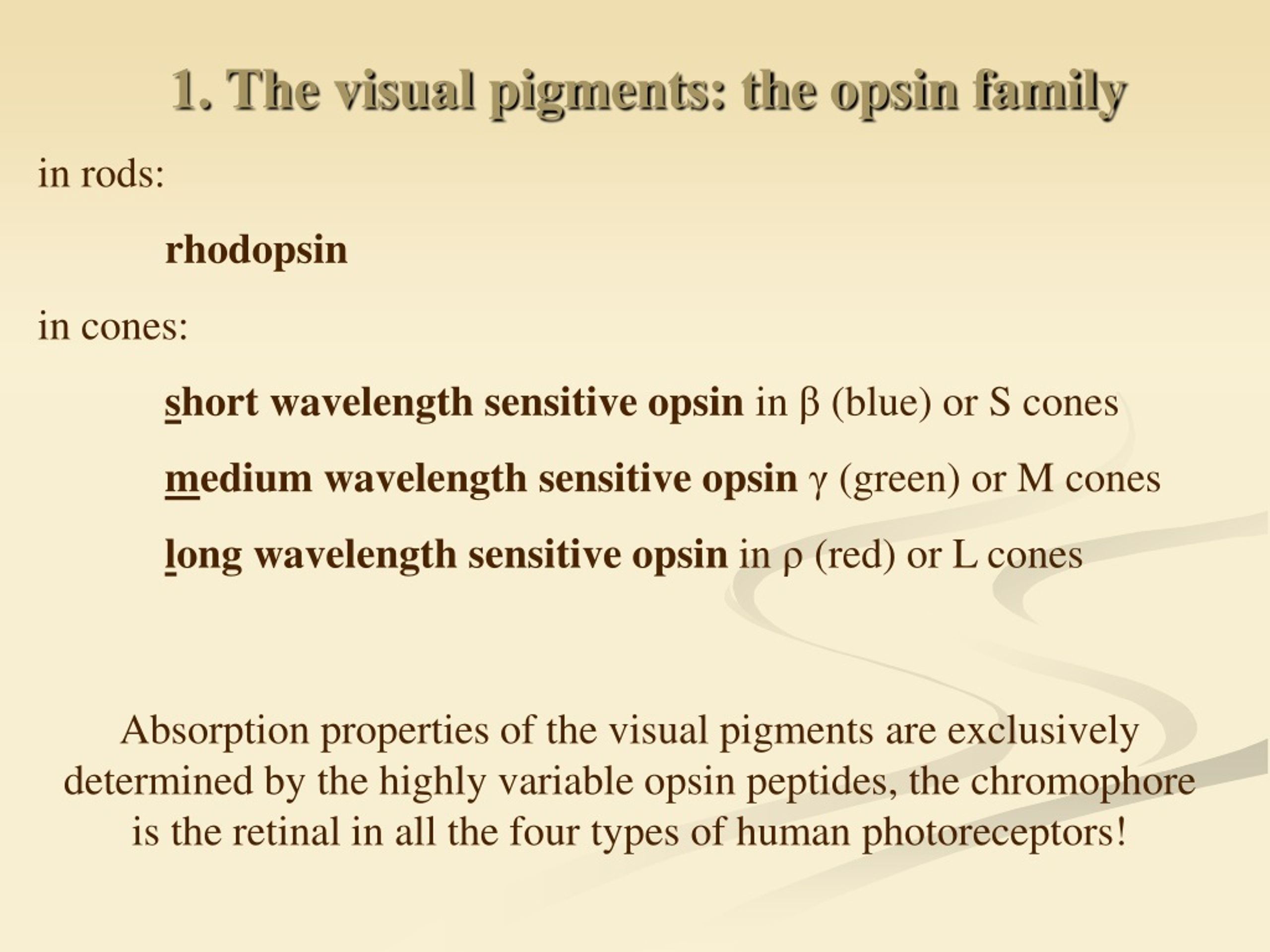 1. The visual pigments: the opsin family

in rods:

rhodopsin

in cones:

short wavelength sensitive opsin in β (blue) or S cones

medium wavelength sensitive opsin γ (green) or M cones

long wavelength sensitive opsin in ρ (red) or L cones

Absorption properties of the visual pigments are exclusively determined by the highly variable opsin peptides, the chromophore is the retinal in all the four types of human photoreceptors!